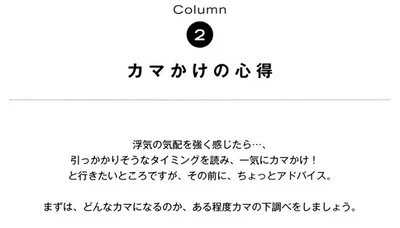 Column

2

カマかけの心得

浮気の気配を強く感じたら…、
引っかかりそうなタイミングを読み、一気にカマかけ！
と行きたいところですが、その前に、ちょっとアドバイス。

まずは、どんなカマになるのか、ある程度カマの下調べをしましょう。